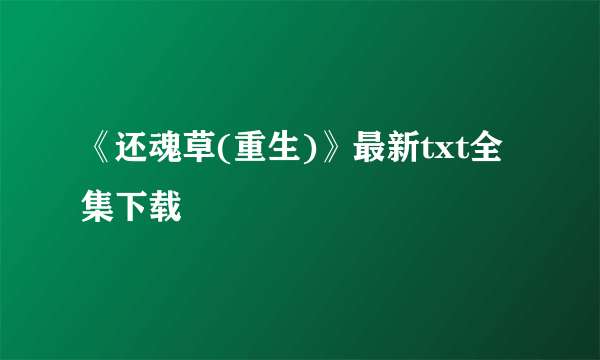 《还魂草(重生)》最新txt全集下载